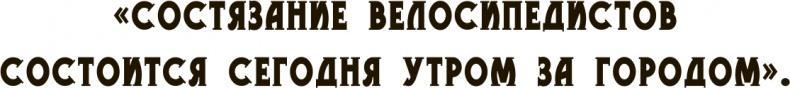 «СОСТЯЗАНИЕ ВЕЛОСИПЕДИСТОВ СОСТОИТСЯ СЕГОДНЯ УТРОМ ЗА ГОРОДОМ».